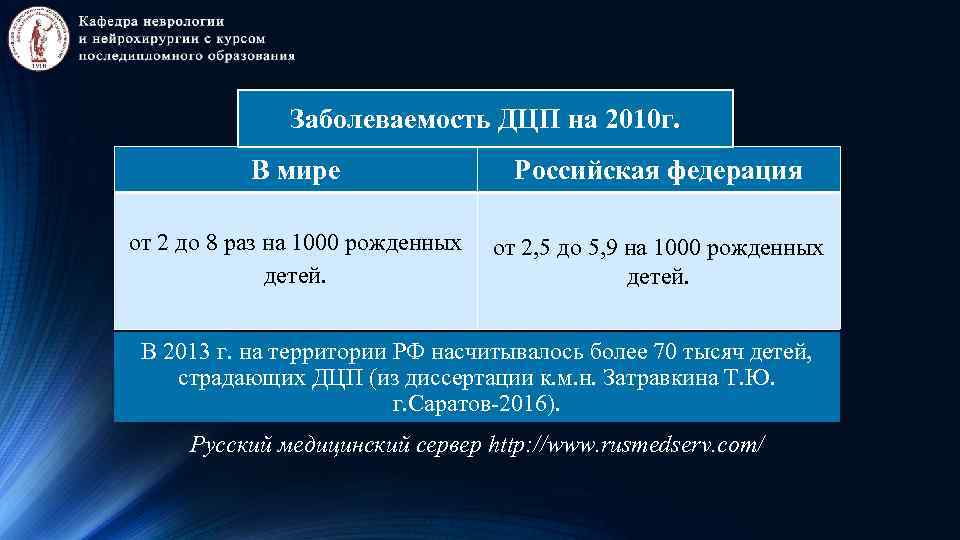 Кафедра неврологии
и нейрохирургии с курсом
последипломного образования

Заболеваемость ДЦП на 2010г.

| В мире | Российская федерация |
|---|---|
| от 2 до 8 раз на 1000 рожденных детей. | от 2,5 до 5,9 на 1000 рожденных детей. |

В 2013 г. на территории РФ насчитывалось более 70 тысяч детей, страдающих ДЦП (из диссертации к.м.н. Затравкина Т.Ю. г.Саратов-2016).

Русский медицинский сервер http://www.rusmedserv.com/